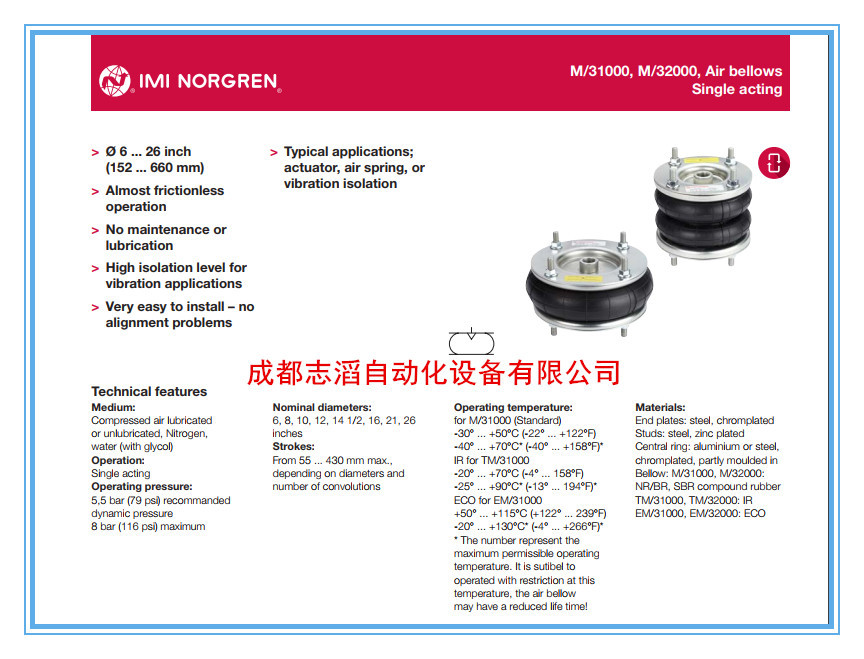 IMI NORGREN

M/31000, M/32000, Air bellows
Single acting

> Ø 6 ... 26 inch (152 ... 660 mm)

> Almost frictionless operation

> No maintenance or lubrication

> High isolation level for vibration applications

> Very easy to install – no alignment problems

> Typical applications; actuator, air spring, or vibration isolation

成都志滔自动化设备有限公司

Technical features

Medium:
Compressed air lubricated or unlubricated, Nitrogen, water (with glycol)
Operation:
Single acting
Operating pressure:
5,5 bar (79 psi) recommanded dynamic pressure
8 bar (116 psi) maximum

Nominal diameters:
6, 8, 10, 12, 14 1/2, 16, 21, 26 inches
Strokes:
From 55 ... 430 mm max., depending on diameters and number of convolutions

Operating temperature:
for M/31000 (Standard)
-30° ... +50°C (-22° ... +122°F)
-40° ... +70°C* (-40° ... +158°F)*
IR for TM/31000
-20° ... +70°C (-4° ... 158°F)
-25° ... +90°C* (-13° ... 194°F)*
ECO for EM/31000
+50° ... +115°C (+122° ... 239°F)
-20° ... +130°C* (-4° ... +266°F)*
* The number represent the maximum permissible operating temperature. It is sutibel to operated with restriction at this temperature, the air bellow may have a reduced life time!

Materials:
End plates: steel, chromplated
Studs: steel, zinc plated
Central ring: aluminium or steel, chromplated, partly moulded in
Bellow: M/31000, M/32000: NR/BR, SBR compound rubber
TM/31000, TM/32000: IR
EM/31000, EM/32000: ECO